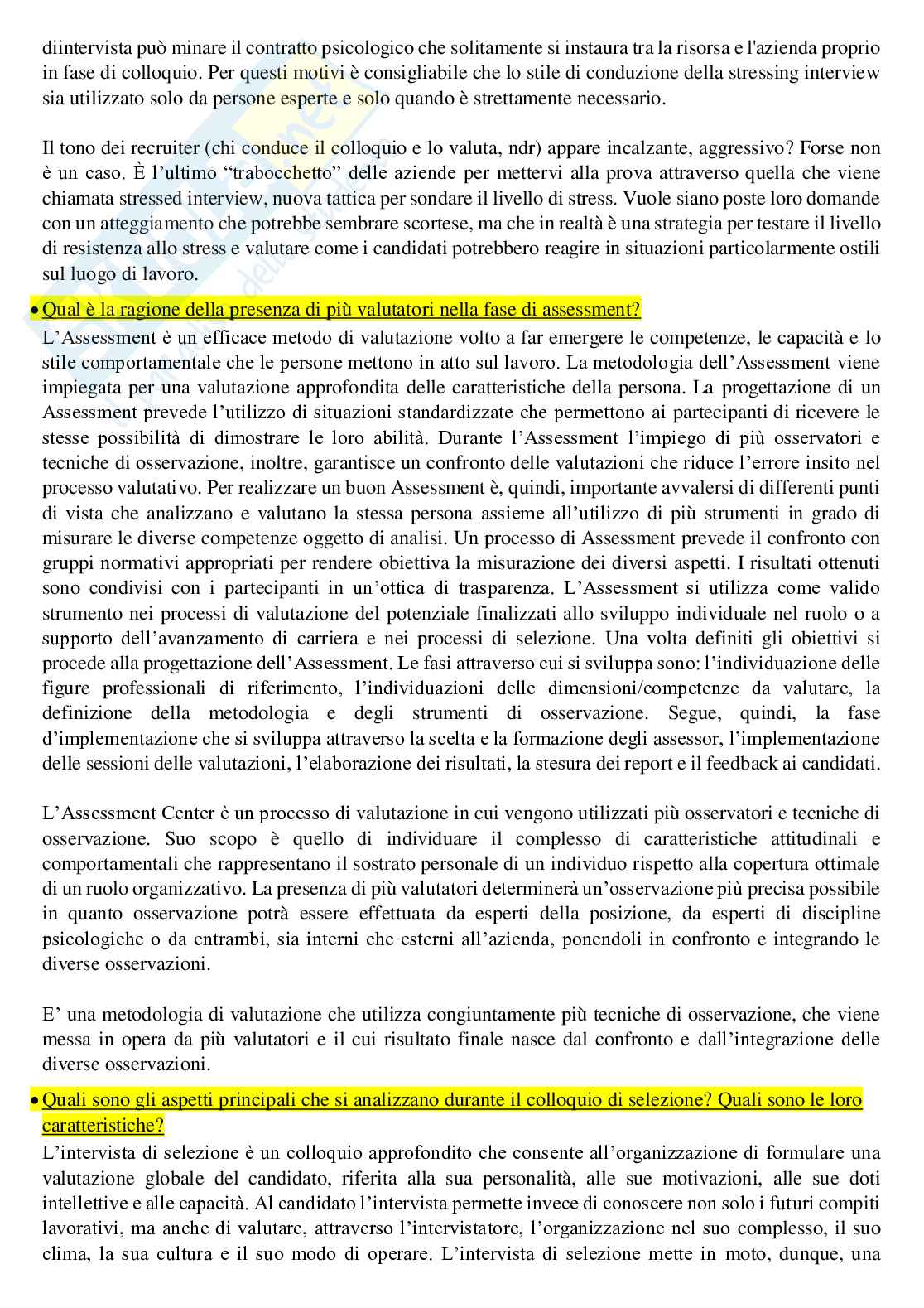 diintervista può minare il contratto psicologico che solitamente si instaura tra la risorsa e l'azienda proprio in fase di colloquio. Per questi motivi è consigliabile che lo stile di conduzione della stressing interview sia utilizzato solo da persone esperte e solo quando è strettamente necessario.

Il tono dei recruiter (chi conduce il colloquio e lo valuta, ndr) appare incalzante, aggressivo? Forse non è un caso. È l'ultimo "trabocchetto" delle aziende per mettervi alla prova attraverso quella che viene chiamata stressed interview, nuova tattica per sondare il livello di stress. Vuole siano poste loro domande con un atteggiamento che potrebbe sembrare scortese, ma che in realtà è una strategia per testare il livello di resistenza allo stress e valutare come i candidati potrebbero reagire in situazioni particolarmente ostili sul luogo di lavoro.

• Qual è la ragione della presenza di più valutatori nella fase di assessment?

L'Assessment è un efficace metodo di valutazione volto a far emergere le competenze, le capacità e lo stile comportamentale che le persone mettono in atto sul lavoro. La metodologia dell'Assessment viene impiegata per una valutazione approfondita delle caratteristiche della persona. La progettazione di un Assessment prevede l'utilizzo di situazioni standardizzate che permettono ai partecipanti di ricevere le stesse possibilità di dimostrare le loro abilità. Durante l'Assessment l'impiego di più osservatori e tecniche di osservazione, inoltre, garantisce un confronto delle valutazioni che riduce l'errore insito nel processo valutativo. Per realizzare un buon Assessment è, quindi, importante avvalersi di differenti punti di vista che analizzano e valutano la stessa persona assieme all'utilizzo di più strumenti in grado di misurare le diverse competenze oggetto di analisi. Un processo di Assessment prevede il confronto con gruppi normativi appropriati per rendere obiettiva la misurazione dei diversi aspetti. I risultati ottenuti sono condivisi con i partecipanti in un'ottica di trasparenza. L'Assessment si utilizza come valido strumento nei processi di valutazione del potenziale finalizzati allo sviluppo individuale nel ruolo o a supporto dell'avanzamento di carriera e nei processi di selezione. Una volta definiti gli obiettivi si procede alla progettazione dell'Assessment. Le fasi attraverso cui si sviluppa sono: l'individuazione delle figure professionali di riferimento, l'individuazioni delle dimensioni/competenze da valutare, la definizione della metodologia e degli strumenti di osservazione. Segue, quindi, la fase d'implementazione che si sviluppa attraverso la scelta e la formazione degli assessor, l'implementazione delle sessioni delle valutazioni, l'elaborazione dei risultati, la stesura dei report e il feedback ai candidati.

L'Assessment Center è un processo di valutazione in cui vengono utilizzati più osservatori e tecniche di osservazione. Suo scopo è quello di individuare il complesso di caratteristiche attitudinali e comportamentali che rappresentano il sostrato personale di un individuo rispetto alla copertura ottimale di un ruolo organizzativo. La presenza di più valutatori determinerà un'osservazione più precisa possibile in quanto osservazione potrà essere effettuata da esperti della posizione, da esperti di discipline psicologiche o da entrambi, sia interni che esterni all'azienda, ponendoli in confronto e integrando le diverse osservazioni.

E' una metodologia di valutazione che utilizza congiuntamente più tecniche di osservazione, che viene messa in opera da più valutatori e il cui risultato finale nasce dal confronto e dall'integrazione delle diverse osservazioni.

• Quali sono gli aspetti principali che si analizzano durante il colloquio di selezione? Quali sono le loro caratteristiche?

L'intervista di selezione è un colloquio approfondito che consente all'organizzazione di formulare una valutazione globale del candidato, riferita alla sua personalità, alle sue motivazioni, alle sue doti intellettive e alle capacità. Al candidato l'intervista permette invece di conoscere non solo i futuri compiti lavorativi, ma anche di valutare, attraverso l'intervistatore, l'organizzazione nel suo complesso, il suo clima, la sua cultura e il suo modo di operare. L'intervista di selezione mette in moto, dunque, una